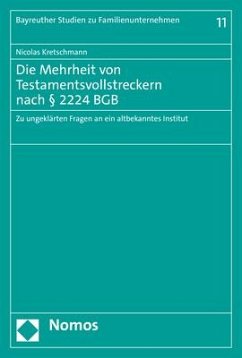 Bayreuther Studien zu Familienunternehmen 11

Nicolas Kretschmann

Die Mehrheit von Testamentsvollstreckern nach § 2224 BGB

Zu ungeklärten Fragen an ein altbekanntes Institut

Nomos